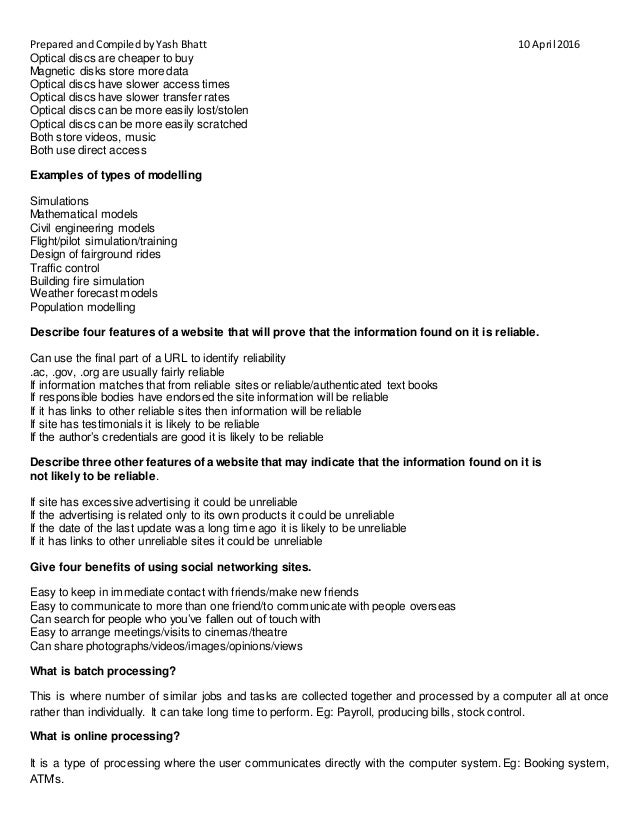 Prepared and Compiled by Yash Bhatt 10 April 2016

Optical discs are cheaper to buy
Magnetic disks store more data
Optical discs have slower access times
Optical discs have slower transfer rates
Optical discs can be more easily lost/stolen
Optical discs can be more easily scratched
Both store videos, music
Both use direct access

**Examples of types of modelling**

Simulations
Mathematical models
Civil engineering models
Flight/pilot simulation/training
Design of fairground rides
Traffic control
Building fire simulation
Weather forecast models
Population modelling

**Describe four features of a website that will prove that the information found on it is reliable.**

Can use the final part of a URL to identify reliability
.ac, .gov, .org are usually fairly reliable
If information matches that from reliable sites or reliable/authenticated text books
If responsible bodies have endorsed the site information will be reliable
If it has links to other reliable sites then information will be reliable
If site has testimonials it is likely to be reliable
If the author's credentials are good it is likely to be reliable

**Describe three other features of a website that may indicate that the information found on it is not likely to be reliable.**

If site has excessive advertising it could be unreliable
If the advertising is related only to its own products it could be unreliable
If the date of the last update was a long time ago it is likely to be unreliable
If it has links to other unreliable sites it could be unreliable

**Give four benefits of using social networking sites.**

Easy to keep in immediate contact with friends/make new friends
Easy to communicate to more than one friend/to communicate with people overseas
Can search for people who you've fallen out of touch with
Easy to arrange meetings/visits to cinemas/theatre
Can share photographs/videos/images/opinions/views

**What is batch processing?**

This is where number of similar jobs and tasks are collected together and processed by a computer all at once rather than individually. It can take long time to perform. Eg: Payroll, producing bills, stock control.

**What is online processing?**

It is a type of processing where the user communicates directly with the computer system. Eg: Booking system, ATM's.